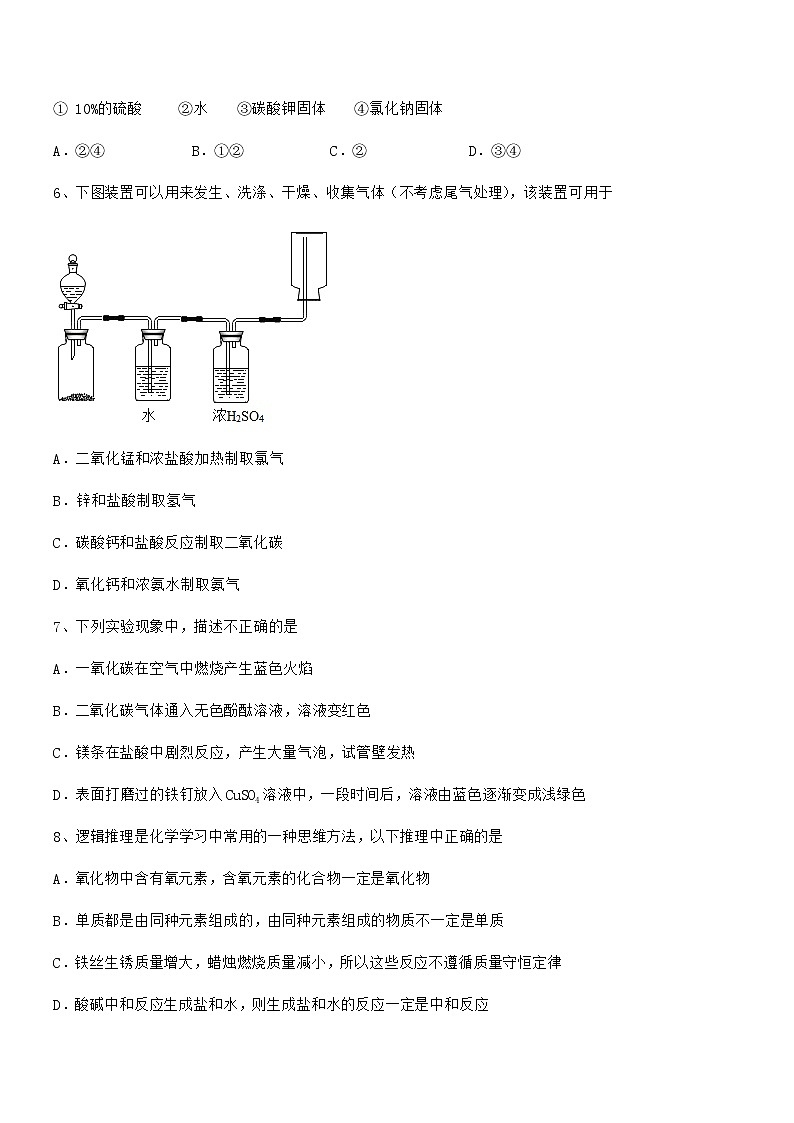 ① 10%的硫酸　　②水　　③碳酸钾固体　　④氯化钠固体

A．②④　　　　B．①②　　　　C．②　　　　D．③④

6、下图装置可以用来发生、洗涤、干燥、收集气体（不考虑尾气处理），该装置可用于

水　　浓$H_2SO_4$

A．二氧化锰和浓盐酸加热制取氯气

B．锌和盐酸制取氢气

C．碳酸钙和盐酸反应制取二氧化碳

D．氧化钙和浓氨水制取氨气

7、下列实验现象中，描述不正确的是

A．一氧化碳在空气中燃烧产生蓝色火焰

B．二氧化碳气体通入无色酚酞溶液，溶液变红色

C．镁条在盐酸中剧烈反应，产生大量气泡，试管壁发热

D．表面打磨过的铁钉放入$CuSO_4$溶液中，一段时间后，溶液由蓝色逐渐变成浅绿色

8、逻辑推理是化学学习中常用的一种思维方法，以下推理中正确的是

A．氧化物中含有氧元素，含氧元素的化合物一定是氧化物

B．单质都是由同种元素组成的，由同种元素组成的物质不一定是单质

C．铁丝生锈质量增大，蜡烛燃烧质量减小，所以这些反应不遵循质量守恒定律

D．酸碱中和反应生成盐和水，则生成盐和水的反应一定是中和反应